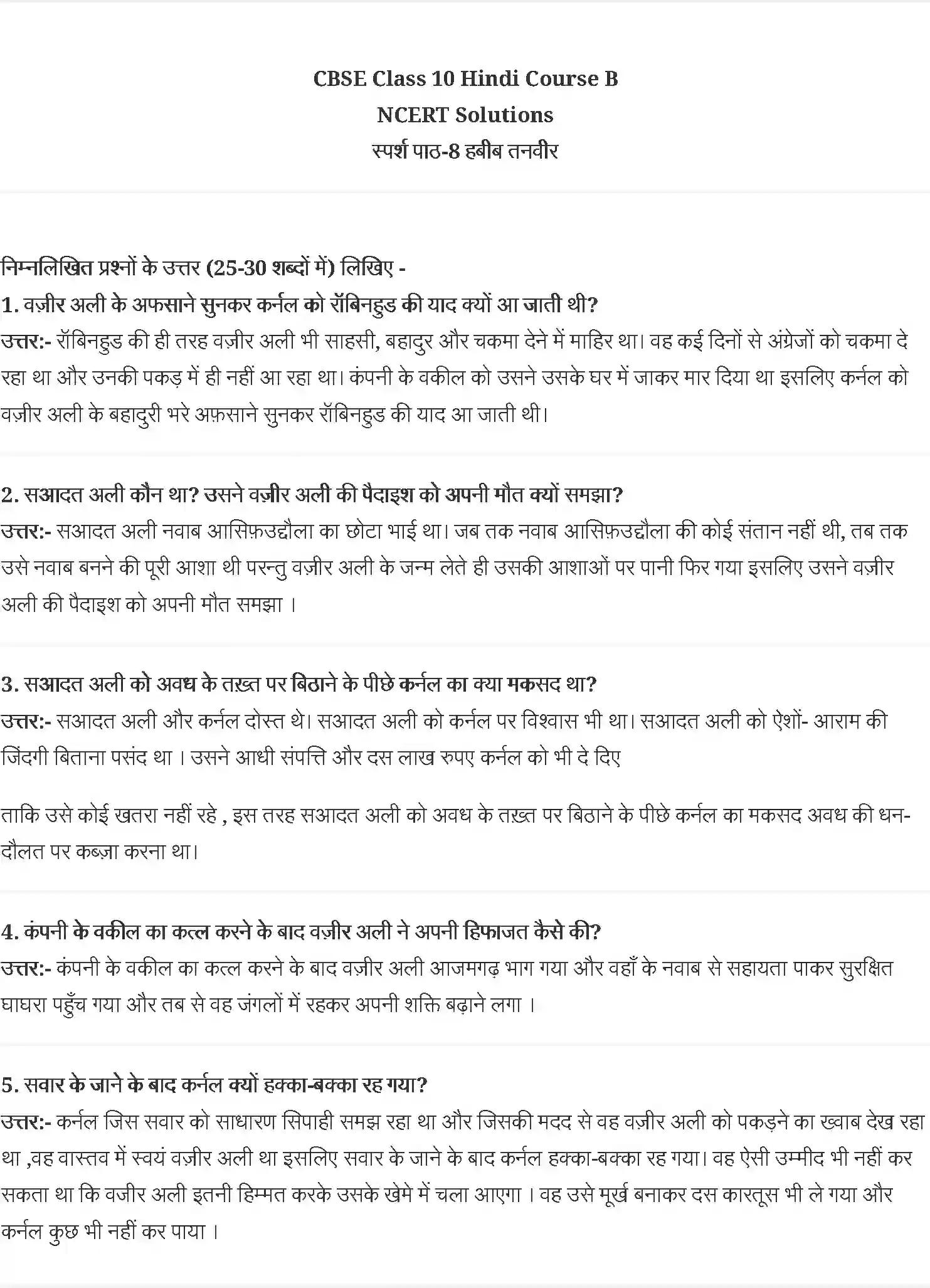 CBSE Class 10 Hindi Course B
NCERT Solutions
स्पर्श पाठ-8 हबीब तनवीर

निम्नलिखित प्रश्नों के उत्तर (25-30 शब्दों में) लिखिए -
1. वज़ीर अली के अफसाने सुनकर कर्नल को रॉबिनहुड की याद क्यों आ जाती थी?
उत्तर:- रॉबिनहुड की ही तरह वज़ीर अली भी साहसी, बहादुर और चकमा देने में माहिर था। वह कई दिनों से अंग्रेजों को चकमा दे रहा था और उनकी पकड़ में ही नहीं आ रहा था। कंपनी के वकील को उसने उसके घर में जाकर मार दिया था इसलिए कर्नल को वज़ीर अली के बहादुरी भरे अफ़साने सुनकर रॉबिनहुड की याद आ जाती थी।

2. सआदत अली कौन था? उसने वज़ीर अली की पैदाइश को अपनी मौत क्यों समझा?
उत्तर:- सआदत अली नवाब आसिफ़उद्दौला का छोटा भाई था। जब तक नवाब आसिफ़उद्दौला की कोई संतान नहीं थी, तब तक उसे नवाब बनने की पूरी आशा थी परन्तु वज़ीर अली के जन्म लेते ही उसकी आशाओं पर पानी फिर गया इसलिए उसने वज़ीर अली की पैदाइश को अपनी मौत समझा ।

3. सआदत अली को अवध के तख़्त पर बिठाने के पीछे कर्नल का क्या मकसद था?
उत्तर:- सआदत अली और कर्नल दोस्त थे। सआदत अली को कर्नल पर विश्वास भी था। सआदत अली को ऐशों- आराम की जिंदगी बिताना पसंद था । उसने आधी संपत्ति और दस लाख रुपए कर्नल को भी दे दिए

ताकि उसे कोई खतरा नहीं रहे , इस तरह सआदत अली को अवध के तख़्त पर बिठाने के पीछे कर्नल का मकसद अवध की धन-दौलत पर कब्ज़ा करना था।

4. कंपनी के वकील का कत्ल करने के बाद वज़ीर अली ने अपनी हिफाजत कैसे की?
उत्तर:- कंपनी के वकील का कत्ल करने के बाद वज़ीर अली आजमगढ़ भाग गया और वहाँ के नवाब से सहायता पाकर सुरक्षित घाघरा पहुँच गया और तब से वह जंगलों में रहकर अपनी शक्ति बढ़ाने लगा ।

5. सवार के जाने के बाद कर्नल क्यों हक्का-बक्का रह गया?
उत्तर:- कर्नल जिस सवार को साधारण सिपाही समझ रहा था और जिसकी मदद से वह वज़ीर अली को पकड़ने का ख्वाब देख रहा था ,वह वास्तव में स्वयं वज़ीर अली था इसलिए सवार के जाने के बाद कर्नल हक्का-बक्का रह गया। वह ऐसी उम्मीद भी नहीं कर सकता था कि वजीर अली इतनी हिम्मत करके उसके खेमे में चला आएगा । वह उसे मूर्ख बनाकर दस कारतूस भी ले गया और कर्नल कुछ भी नहीं कर पाया ।